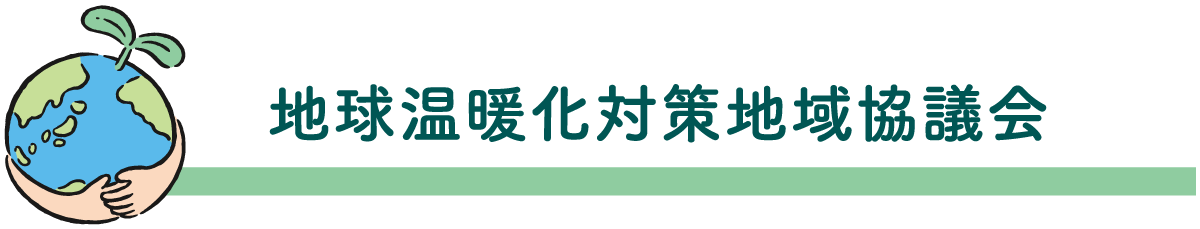 地球温暖化対策地域協議会